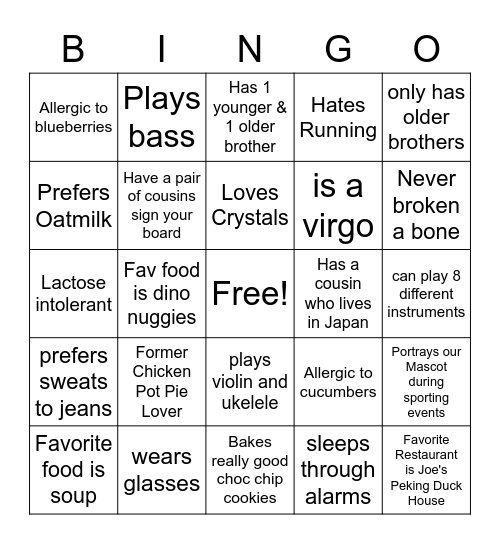 | B | I | N | G | O |
|---|---|---|---|---|
| Allergic to blueberries | Plays bass | Has 1 younger & 1 older brother | Hates Running | only has older brothers |
| Prefers Oatmilk | Have a pair of cousins sign your board | Loves Crystals | is a virgo | Never broken a bone |
| Lactose intolerant | Fav food is dino nuggies | Free! | Has a cousin who lives in Japan | can play 8 different instruments |
| prefers sweats to jeans | Former Chicken Pot Pie Lover | plays violin and ukelele | Allergic to cucumbers | Portrays our Mascot during sporting events |
| Favorite food is soup | wears glasses | Bakes really good choc chip cookies | sleeps through alarms | Favorite Restaurant is Joe's Peking Duck House |